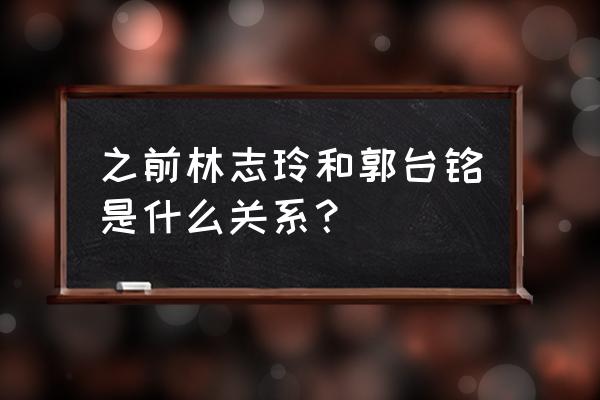 之前林志玲和郭台铭是什么关系？